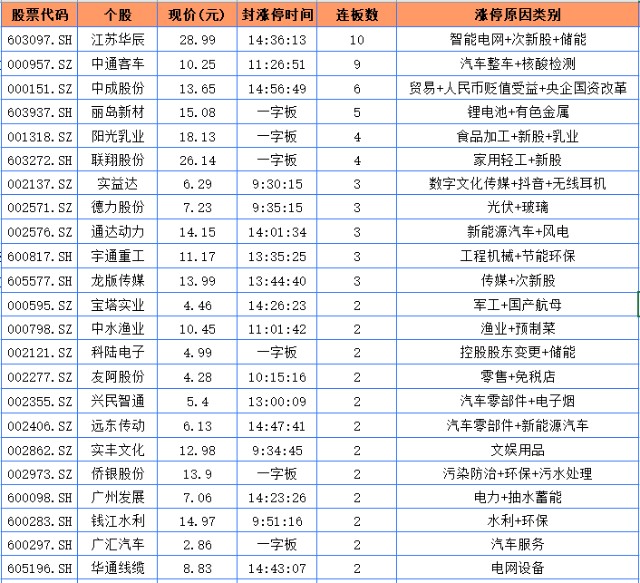 | 股票代码 | 个股 | 现价(元) | 封涨停时间 | 连板数 | 涨停原因类别 |
|---|---|---|---|---|---|
| 603097.SH | 江苏华辰 | 28.99 | 14:36:13 | 10 | 智能电网+次新股+储能 |
| 000957.SZ | 中通客车 | 10.25 | 11:26:51 | 9 | 汽车整车+核酸检测 |
| 000151.SZ | 中成股份 | 13.65 | 14:56:49 | 6 | 贸易+人民币贬值受益+央企国资改革 |
| 603937.SH | 丽岛新材 | 15.08 | 一字板 | 5 | 锂电池+有色金属 |
| 001318.SZ | 阳光乳业 | 18.13 | 一字板 | 4 | 食品加工+新股+乳业 |
| 603272.SH | 联翔股份 | 26.14 | 一字板 | 4 | 家用轻工+新股 |
| 002137.SZ | 实益达 | 6.29 | 9:30:15 | 3 | 数字文化传媒+抖音+无线耳机 |
| 002571.SZ | 德力股份 | 7.23 | 9:35:15 | 3 | 光伏+玻璃 |
| 002576.SZ | 通达动力 | 14.15 | 14:01:34 | 3 | 新能源汽车+风电 |
| 600817.SH | 宇通重工 | 11.17 | 13:35:25 | 3 | 工程机械+节能环保 |
| 605577.SH | 龙版传媒 | 13.99 | 13:44:40 | 3 | 传媒+次新股 |
| 000595.SZ | 宝塔实业 | 4.46 | 14:26:23 | 2 | 军工+国产航母 |
| 000798.SZ | 中水渔业 | 10.45 | 11:01:42 | 2 | 渔业+预制菜 |
| 002121.SZ | 科陆电子 | 4.99 | 一字板 | 2 | 控股股东变更+储能 |
| 002277.SZ | 友阿股份 | 4.28 | 10:15:16 | 2 | 零售+免税店 |
| 002355.SZ | 兴民智通 | 5.4 | 13:00:09 | 2 | 汽车零部件+电子烟 |
| 002406.SZ | 远东传动 | 6.13 | 14:47:41 | 2 | 汽车零部件+新能源汽车 |
| 002862.SZ | 实丰文化 | 12.98 | 9:34:45 | 2 | 文娱用品 |
| 002973.SZ | 侨银股份 | 13.9 | 一字板 | 2 | 污染防治+环保+污水处理 |
| 600098.SH | 广州发展 | 7.06 | 14:23:26 | 2 | 电力+抽水蓄能 |
| 600283.SH | 钱江水利 | 14.97 | 9:51:16 | 2 | 水利+环保 |
| 600297.SH | 广汇汽车 | 2.86 | 一字板 | 2 | 汽车服务 |
| 605196.SH | 华通线缆 | 8.83 | 14:43:07 | 2 | 电网设备 |